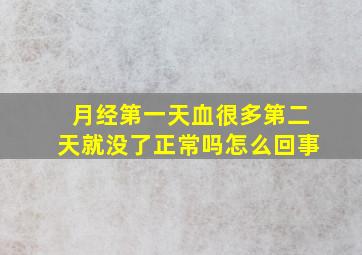 月经第一天血很多第二天就没了正常吗怎么回事